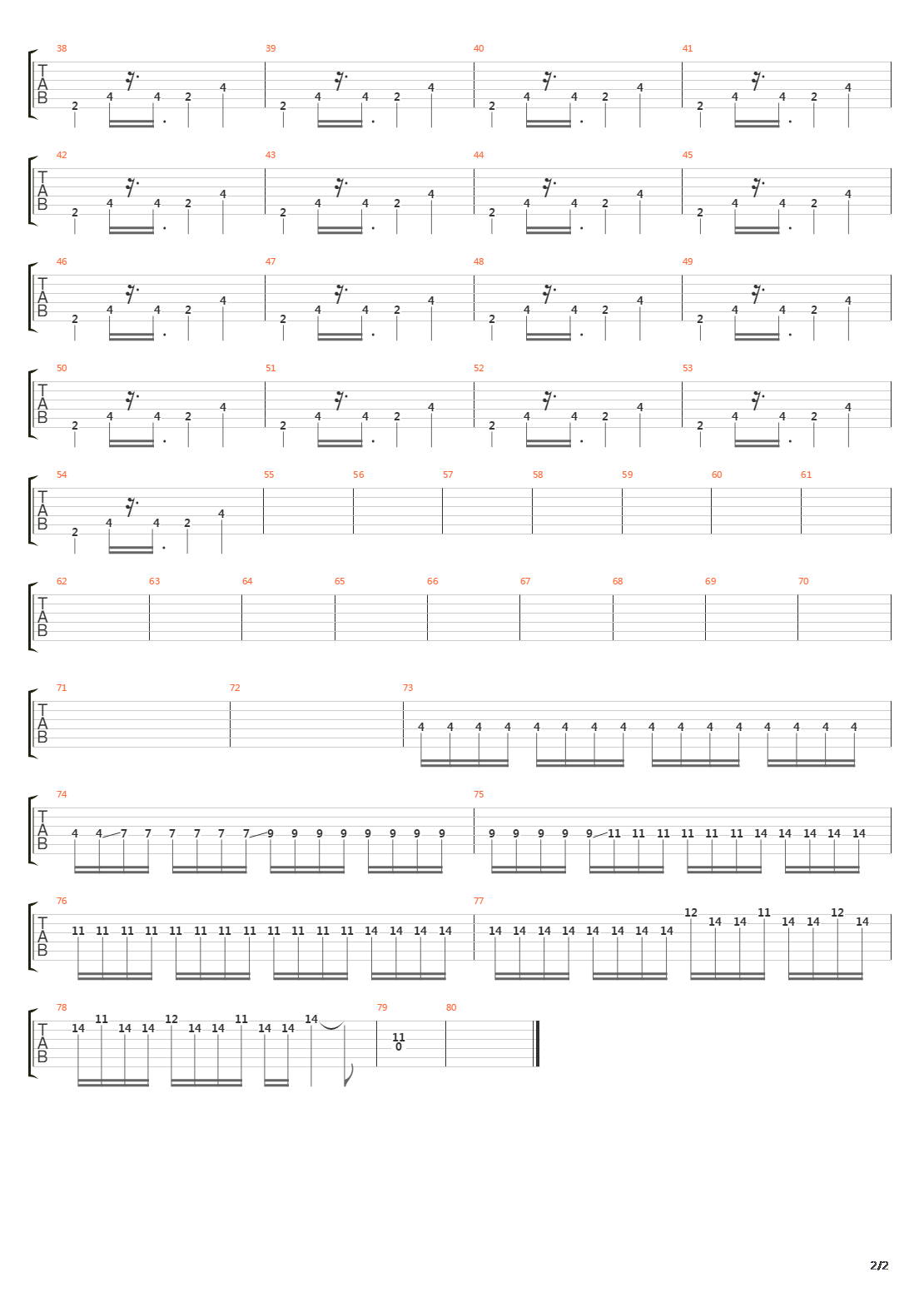 38 39 40 41
T
A
B
2 4 4 2 4 2 4 4 2 4 2 4 4 2 4 2 4 4 2 4

42 43 44 45
T
A
B
2 4 4 2 4 2 4 4 2 4 2 4 4 2 4 2 4 4 2 4

46 47 48 49
T
A
B
2 4 4 2 4 2 4 4 2 4 2 4 4 2 4 2 4 4 2 4

50 51 52 53
T
A
B
2 4 4 2 4 2 4 4 2 4 2 4 4 2 4 2 4 4 2 4

54 55 56 57 58 59 60 61
T
A
B
2 4 4 2 4

62 63 64 65 66 67 68 69 70
T
A
B

71 72 73
T
A
B
4 4 4 4 4 4 4 4 4 4 4 4 4 4 4 4

74 75
T
A
B
4 4 7 7 7 7 7 7 9 9 9 9 9 9 9 9 9 9 9 9 9 11 11 11 11 11 11 14 14 14 14 14

76 77
T
A
B
11 11 11 11 11 11 11 11 11 11 11 11 14 14 14 14 14 14 14 14 14 14 14 14 12 14 14 11 14 14 12 14

78 79 80
T
A
B
14 11 14 14 12 14 14 11 14 14 14 11 0

2/2